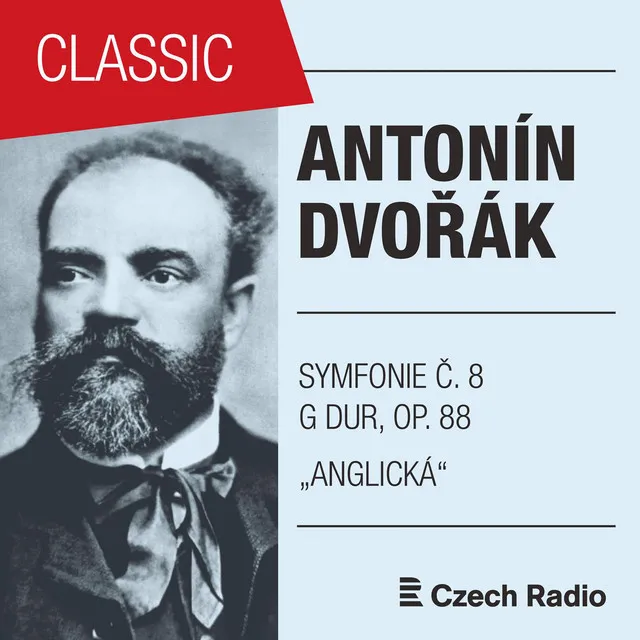 CLASSIC

ANTONÍN DVOŘÁK

SYMFONIE Č. 8
G DUR, OP. 88
„ANGLICKÁ“

Czech Radio